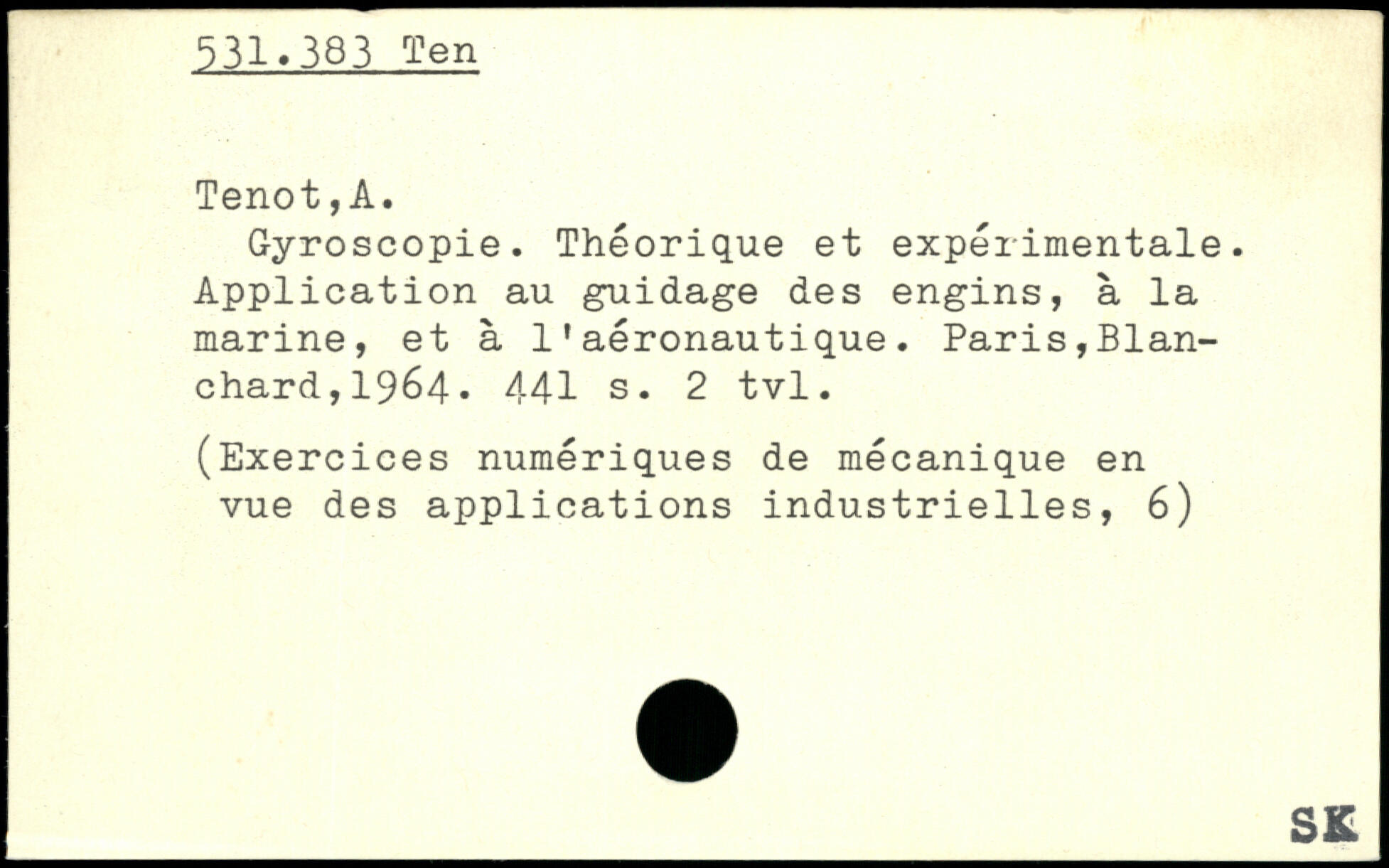 531.383 Ten

Tenot,A.

Gyroscopie. Théorique et expérimentale. Application au guidage des engins, à la marine, et à l'aéronautique. Paris,Blanchard,1964. 441 s. 2 tvl.

(Exercices numériques de mécanique en vue des applications industrielles, 6)

SK